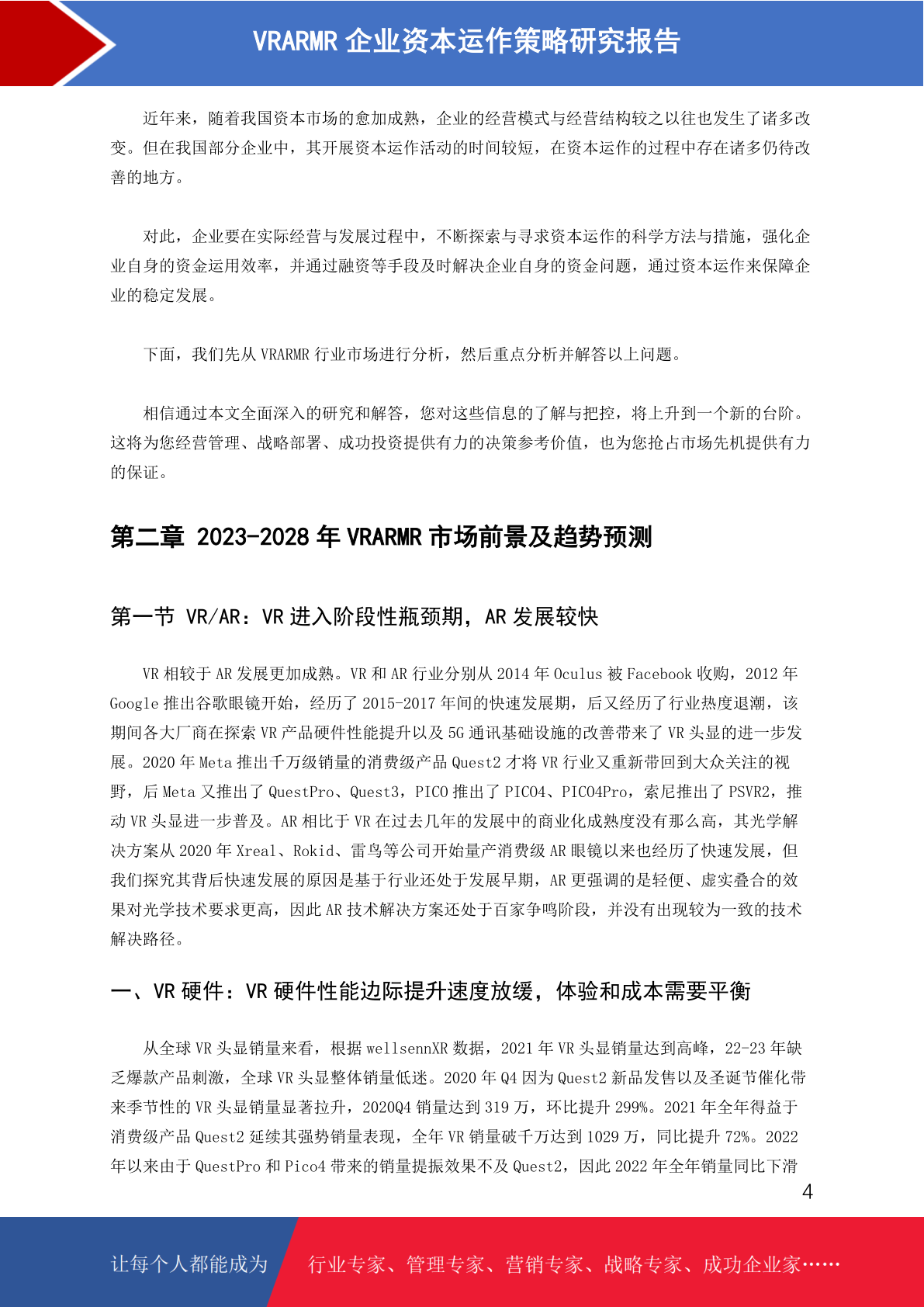 VRARMR 企业资本运作策略研究报告

近年来，随着我国资本市场的愈加成熟，企业的经营模式与经营结构较之以往也发生了诸多改变。但在我国部分企业中，其开展资本运作活动的时间较短，在资本运作的过程中存在诸多仍待改善的地方。

对此，企业要在实际经营与发展过程中，不断探索与寻求资本运作的科学方法与措施，强化企业自身的资金运用效率，并通过融资等手段及时解决企业自身的资金问题，通过资本运作来保障企业的稳定发展。

下面，我们先从 VRARMR 行业市场进行分析，然后重点分析并解答以上问题。

相信通过本文全面深入的研究和解答，您对这些信息的了解与把控，将上升到一个新的台阶。这将为您经营管理、战略部署、成功投资提供有力的决策参考价值，也为您抢占市场先机提供有力的保证。

第二章 2023-2028 年 VRARMR 市场前景及趋势预测

第一节 VR/AR：VR 进入阶段性瓶颈期，AR 发展较快

VR 相较于 AR 发展更加成熟。VR 和 AR 行业分别从 2014 年 Oculus 被 Facebook 收购，2012 年 Google 推出谷歌眼镜开始，经历了 2015-2017 年间的快速发展期，后又经历了行业热度退潮，该期间各大厂商在探索 VR 产品硬件性能提升以及 5G 通讯基础设施的改善带来了 VR 头显的进一步发展。2020 年 Meta 推出千万级销量的消费级产品 Quest2 才将 VR 行业又重新带回到大众关注的视野，后 Meta 又推出了 QuestPro、Quest3，PICO 推出了 PICO4、PICO4Pro，索尼推出了 PSVR2，推动 VR 头显进一步普及。AR 相比于 VR 在过去几年的发展中的商业化成熟度没有那么高，其光学解决方案从 2020 年 Xreal、Rokid、雷鸟等公司开始量产消费级 AR 眼镜以来也经历了快速发展，但我们探究其背后快速发展的原因是基于行业还处于发展早期，AR 更强调的是轻便、虚实叠合的效果对光学技术要求更高，因此 AR 技术解决方案还处于百家争鸣阶段，并没有出现较为一致的技术解决路径。

一、VR 硬件：VR 硬件性能边际提升速度放缓，体验和成本需要平衡

从全球 VR 头显销量来看，根据 wellsennXR 数据，2021 年 VR 头显销量达到高峰，22-23 年缺乏爆款产品刺激，全球 VR 头显整体销量低迷。2020 年 Q4 因为 Quest2 新品发售以及圣诞节催化带来季节性的 VR 头显销量显著拉升，2020Q4 销量达到 319 万，环比提升 299%。2021 年全年得益于消费级产品 Quest2 延续其强势销量表现，全年 VR 销量破千万达到 1029 万，同比提升 72%。2022 年以来由于 QuestPro 和 Pico4 带来的销量提振效果不及 Quest2，因此 2022 年全年销量同比下滑

4

让每个人都能成为 行业专家、管理专家、营销专家、战略专家、成功企业家……